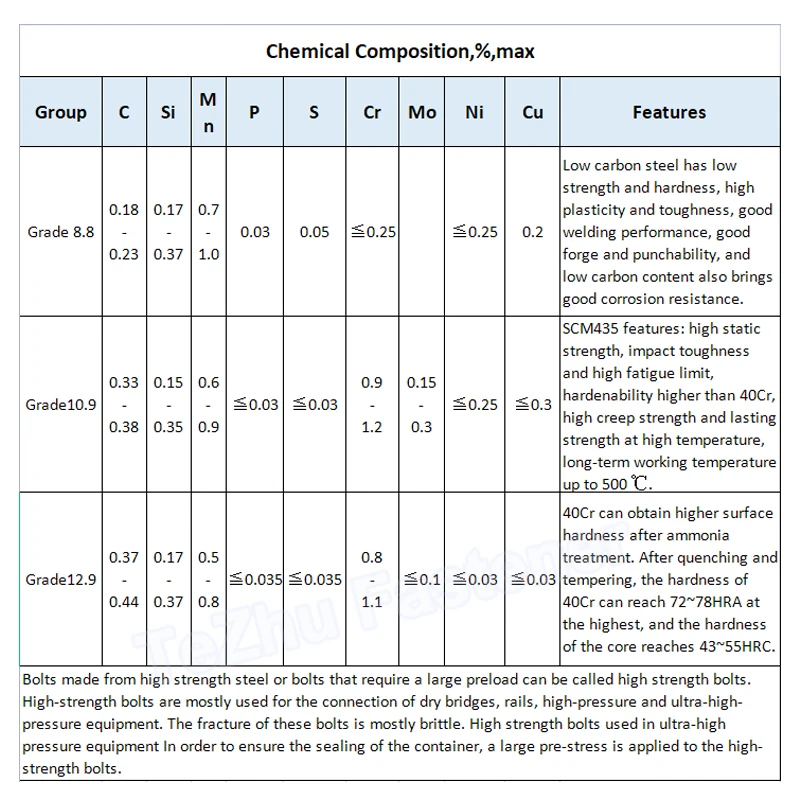 Chemical Composition,%,max

| Group | C | Si | Mn | P | S | Cr | Mo | Ni | Cu | Features |
|---|---|---|---|---|---|---|---|---|---|---|
| Grade 8.8 | 0.18 - 0.23 | 0.17 - 0.37 | 0.7 - 1.0 | 0.03 | 0.05 | ≦0.25 | | ≦0.25 | 0.2 | Low carbon steel has low strength and hardness, high plasticity and toughness, good welding performance, good forge and punchability, and low carbon content also brings good corrosion resistance. |
| Grade10.9 | 0.33 - 0.38 | 0.15 - 0.35 | 0.6 - 0.9 | ≦0.03 | ≦0.03 | 0.9 - 1.2 | 0.15 - 0.3 | ≦0.25 | ≦0.3 | SCM435 features: high static strength, impact toughness and high fatigue limit, hardenability higher than 40Cr, high creep strength and lasting strength at high temperature, long-term working temperature up to 500 ℃. |
| Grade12.9 | 0.37 - 0.44 | 0.17 - 0.37 | 0.5 - 0.8 | ≦0.035 | ≦0.035 | 0.8 - 1.1 | ≦0.1 | ≦0.03 | ≦0.03 | 40Cr can obtain higher surface hardness after ammonia treatment. After quenching and tempering, the hardness of 40Cr can reach 72~78HRA at the highest, and the hardness of the core reaches 43~55HRC. |

Bolts made from high strength steel or bolts that require a large preload can be called high strength bolts. High-strength bolts are mostly used for the connection of dry bridges, rails, high-pressure and ultra-high-pressure equipment. The fracture of these bolts is mostly brittle. High strength bolts used in ultra-high pressure equipment In order to ensure the sealing of the container, a large pre-stress is applied to the high-strength bolts.

TeZhu Fastener